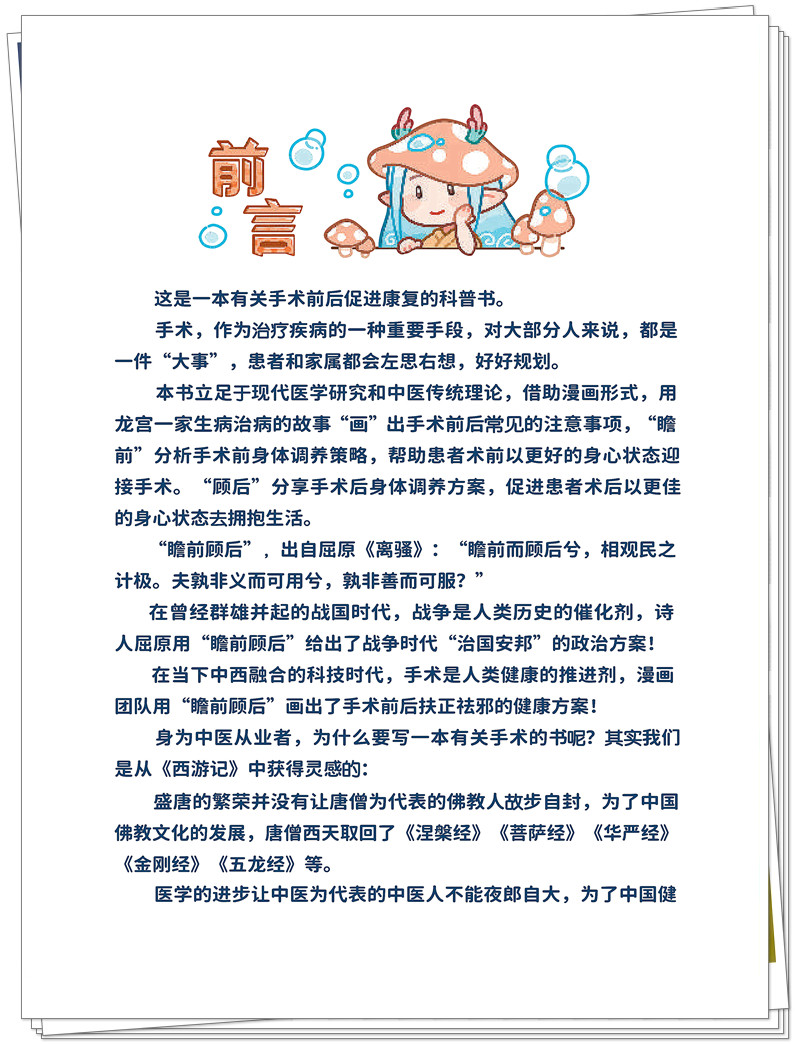 前言

这是一本有关手术前后促进康复的科普书。

手术，作为治疗疾病的一种重要手段，对大部分人来说，都是一件“大事”，患者和家属都会左思右想，好好规划。

本书立足于现代医学研究和中医传统理论，借助漫画形式，用龙宫一家生病治病的故事“画”出手术前后常见的注意事项，“瞻前”分析手术前身体调养策略，帮助患者术前以更好的身心状态迎接手术。“顾后”分享手术后身体调养方案，促进患者术后以更佳的身心状态去拥抱生活。

“瞻前顾后”，出自屈原《离骚》：“瞻前而顾后兮，相观民之计极。夫孰非义而可用兮，孰非善而可服？”

在曾经群雄并起的战国时代，战争是人类历史的催化剂，诗人屈原用“瞻前顾后”给出了战争时代“治国安邦”的政治方案！

在当下中西融合的科技时代，手术是人类健康的推进剂，漫画团队用“瞻前顾后”画出了手术前后扶正祛邪的健康方案！

身为中医从业者，为什么要写一本有关手术的书呢？其实我们是从《西游记》中获得灵感的：

盛唐的繁荣并没有让唐僧为代表的佛教人故步自封，为了中国佛教文化的发展，唐僧西天取回了《涅槃经》《菩萨经》《华严经》《金刚经》《五龙经》等。

医学的进步让中医为代表的中医人不能夜郎自大，为了中国健